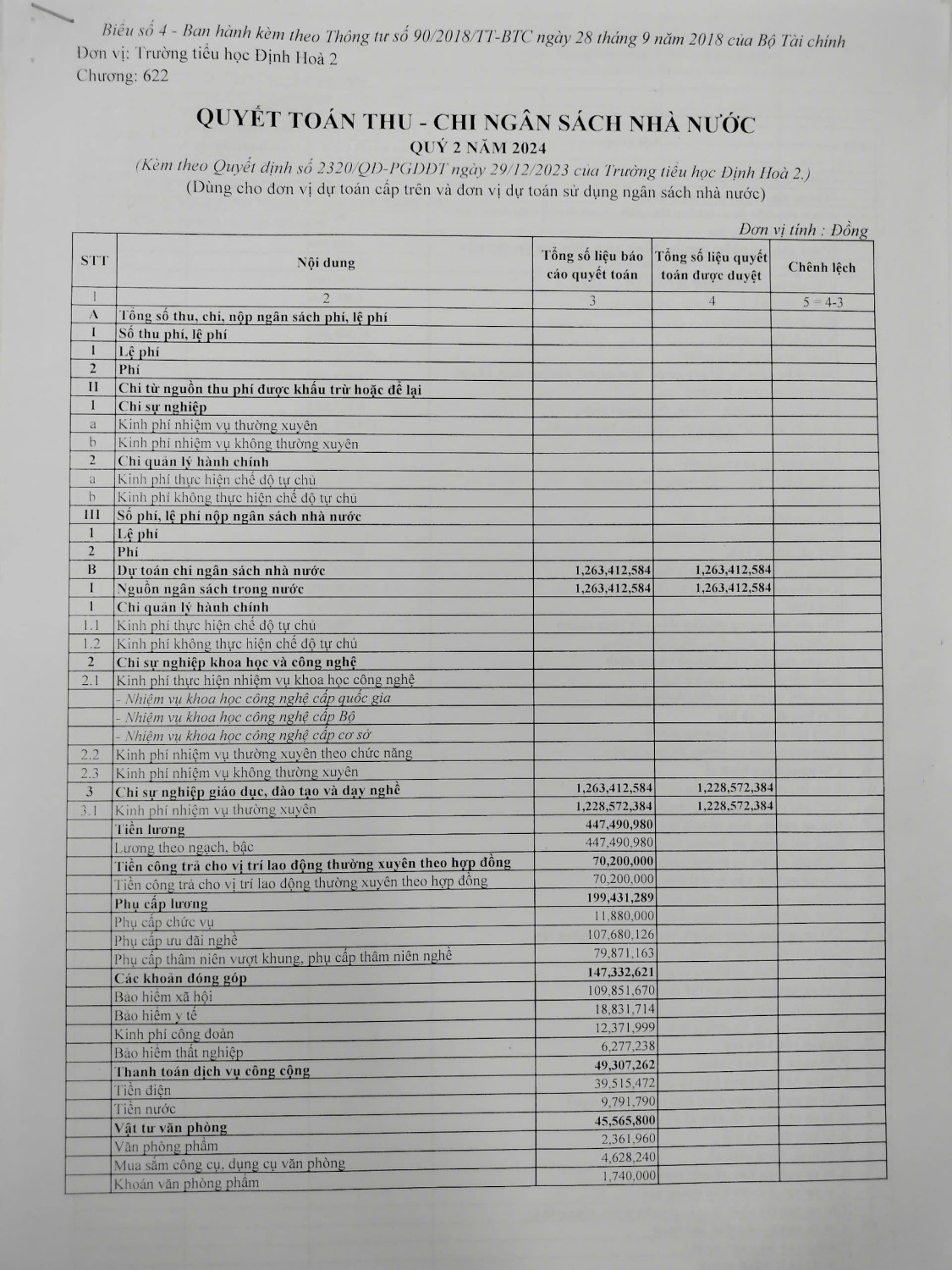 Biểu số 4 - Ban hành kèm theo Thông tư số 90/2018/TT-BTC ngày 28 tháng 9 năm 2018 của Bộ Tài chính
Đơn vị: Trường tiểu học Định Hoà 2
Chương: 622

QUYẾT TOÁN THU - CHI NGÂN SÁCH NHÀ NƯỚC
QUÝ 2 NĂM 2024
(Kèm theo Quyết định số 2320/QĐ-PGDĐT ngày 29/12/2023 của Trường tiểu học Định Hoà 2.)
(Dùng cho đơn vị dự toán cấp trên và đơn vị dự toán sử dụng ngân sách nhà nước)

Đơn vị tính : Đồng

| STT | Nội dung | Tổng số liệu báo cáo quyết toán | Tổng số liệu quyết toán được duyệt | Chênh lệch |
|---|---|---|---|---|
| 1 | 2 | 3 | 4 | 5 = 4-3 |
| A | Tổng số thu, chi, nộp ngân sách phí, lệ phí | | | |
| I | Số thu phí, lệ phí | | | |
| 1 | Lệ phí | | | |
| 2 | Phí | | | |
| II | Chi từ nguồn thu phí được khấu trừ hoặc để lại | | | |
| 1 | Chi sự nghiệp | | | |
| a | Kinh phí nhiệm vụ thường xuyên | | | |
| b | Kinh phí nhiệm vụ không thường xuyên | | | |
| 2 | Chi quản lý hành chính | | | |
| a | Kinh phí thực hiện chế độ tự chủ | | | |
| b | Kinh phí không thực hiện chế độ tự chủ | | | |
| III | Số phí, lệ phí nộp ngân sách nhà nước | | | |
| 1 | Lệ phí | | | |
| 2 | Phí | | | |
| B | Dự toán chi ngân sách nhà nước | 1,263,412,584 | 1,263,412,584 | |
| I | Nguồn ngân sách trong nước | 1,263,412,584 | 1,263,412,584 | |
| 1 | Chi quản lý hành chính | | | |
| 1.1 | Kinh phí thực hiện chế độ tự chủ | | | |
| 1.2 | Kinh phí không thực hiện chế độ tự chủ | | | |
| 2 | Chi sự nghiệp khoa học và công nghệ | | | |
| 2.1 | Kinh phí thực hiện nhiệm vụ khoa học công nghệ | | | |
| | - Nhiệm vụ khoa học công nghệ cấp quốc gia | | | |
| | - Nhiệm vụ khoa học công nghệ cấp Bộ | | | |
| | - Nhiệm vụ khoa học công nghệ cấp cơ sở | | | |
| 2.2 | Kinh phí nhiệm vụ thường xuyên theo chức năng | | | |
| 2.3 | Kinh phí nhiệm vụ không thường xuyên | | | |
| 3 | Chi sự nghiệp giáo dục, đào tạo và dạy nghề | 1,263,412,584 | 1,228,572,384 | |
| 3.1 | Kinh phí nhiệm vụ thường xuyên | 1,228,572,384 | 1,228,572,384 | |
| | Tiền lương | 447,490,980 | | |
| | Lương theo ngạch, bậc | 447,490,980 | | |
| | Tiền công trả cho vị trí lao động thường xuyên theo hợp đồng | 70,200,000 | | |
| | Tiền công trả cho vị trí lao động thường xuyên theo hợp đồng | 70,200,000 | | |
| | Phụ cấp lương | 199,431,289 | | |
| | Phụ cấp chức vụ | 11,880,000 | | |
| | Phụ cấp ưu đãi nghề | 107,680,126 | | |
| | Phụ cấp thâm niên vượt khung, phụ cấp thâm niên nghề | 79,871,163 | | |
| | Các khoản đóng góp | 147,332,621 | | |
| | Bảo hiểm xã hội | 109,851,670 | | |
| | Bảo hiểm y tế | 18,831,714 | | |
| | Kinh phí công đoàn | 12,371,999 | | |
| | Bảo hiểm thất nghiệp | 6,277,238 | | |
| | Thanh toán dịch vụ công cộng | 49,307,262 | | |
| | Tiền điện | 39,515,472 | | |
| | Tiền nước | 9,791,790 | | |
| | Vật tư văn phòng | 45,565,800 | | |
| | Văn phòng phẩm | 2,361,960 | | |
| | Mua sắm công cụ, dụng cụ văn phòng | 4,628,240 | | |
| | Khoán văn phòng phẩm | 1,740,000 | | |